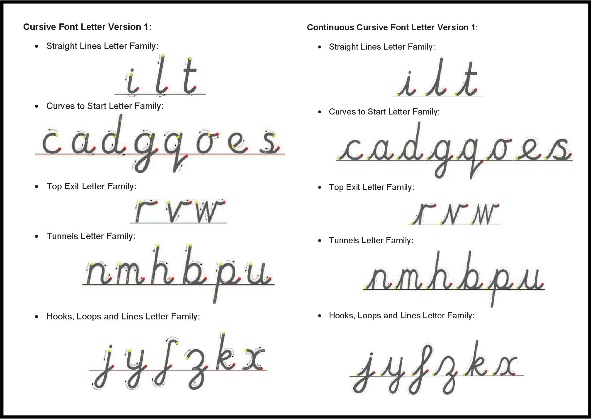 Cursive Font Letter Version 1:

• Straight Lines Letter Family:

i l t

• Curves to Start Letter Family:

c a d g q o e s

• Top Exit Letter Family:

r v w

• Tunnels Letter Family:

n m h b p u

• Hooks, Loops and Lines Letter Family:

j y f z k x

Continuous Cursive Font Letter Version 1:

• Straight Lines Letter Family:

i l t

• Curves to Start Letter Family:

c a d g q o e s

• Top Exit Letter Family:

r v w

• Tunnels Letter Family:

n m h b p u

• Hooks, Loops and Lines Letter Family:

j y f z k x